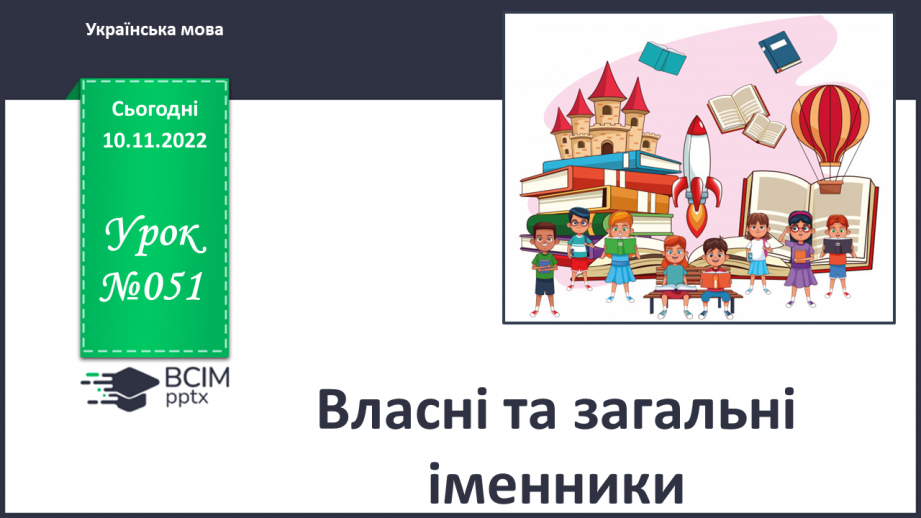 Українська мова

Сьогодні
10.11.2022

Урок
№051

ВСІМ
pptx

Власні та загальні іменники